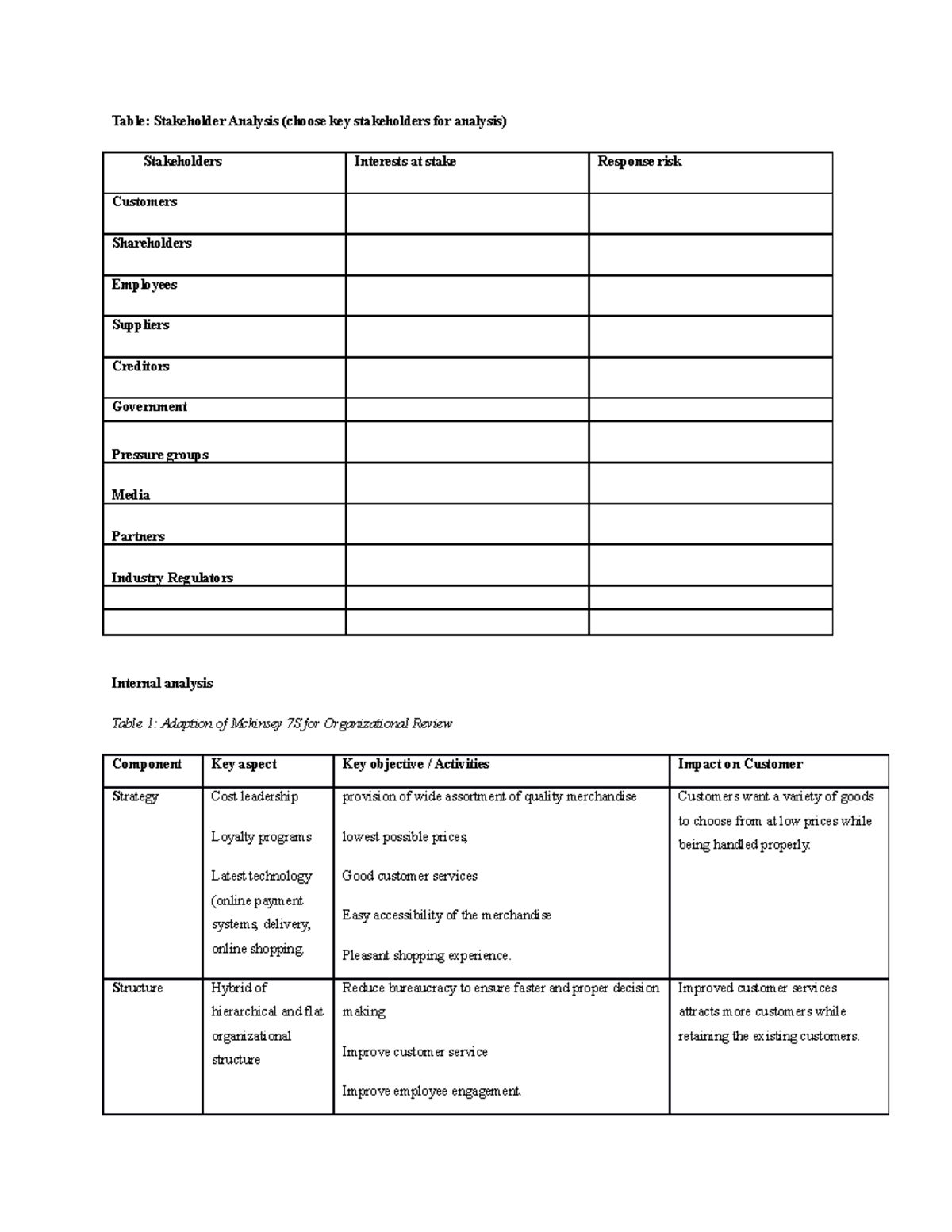 Table: Stakeholder Analysis (choose key stakeholders for analysis)

| Stakeholders | Interests at stake | Response risk |
|---|---|---|
| Customers | | |
| Shareholders | | |
| Employees | | |
| Suppliers | | |
| Creditors | | |
| Government | | |
| Pressure groups | | |
| Media | | |
| Partners | | |
| Industry Regulators | | |
| | | |
| | | |

Internal analysis

Table 1: Adaption of Mckinsey 7S for Organizational Review

| Component | Key aspect | Key objective / Activities | Impact on Customer |
|---|---|---|---|
| Strategy | Cost leadership Loyalty programs Latest technology (online payment systems, delivery, online shopping. | provision of wide assortment of quality merchandise lowest possible prices, Good customer services Easy accessibility of the merchandise Pleasant shopping experience. | Customers want a variety of goods to choose from at low prices while being handled properly. |
| Structure | Hybrid of hierarchical and flat organizational structure | Reduce bureaucracy to ensure faster and proper decision making Improve customer service Improve employee engagement. | Improved customer services attracts more customers while retaining the existing customers. |